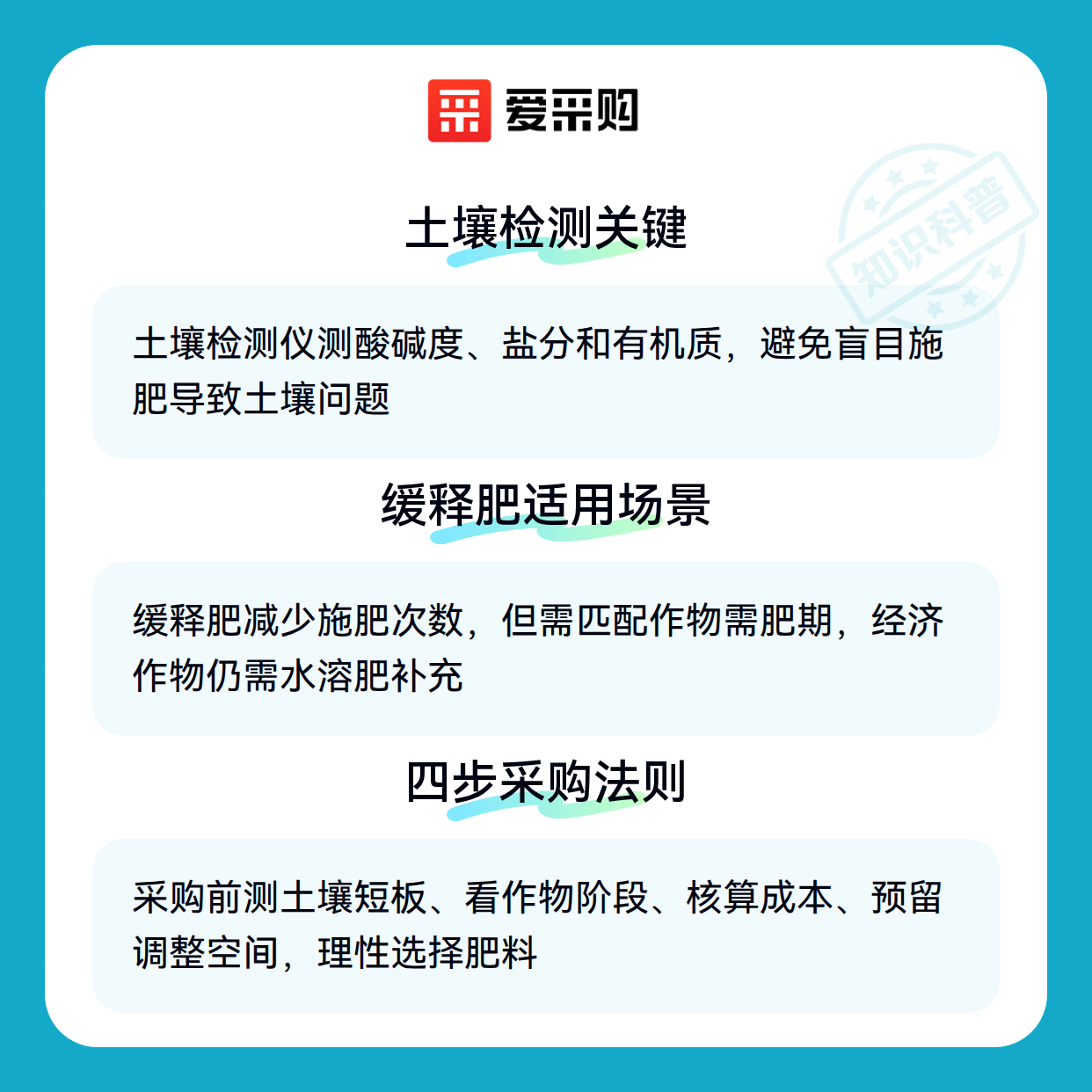 爱采购

土壤检测关键

土壤检测仪测酸碱度、盐分和有机质，避免盲目施肥导致土壤问题

缓释肥适用场景

缓释肥减少施肥次数，但需匹配作物需肥期，经济作物仍需水溶肥补充

四步采购法则

采购前测土壤短板、看作物阶段、核算成本、预留调整空间，理性选择肥料

知识科普